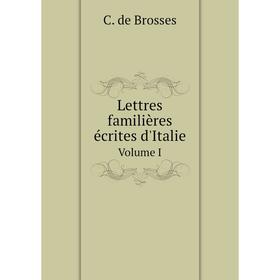 C. de Brosses

Lettres familières écrites d'Italie

Volume I